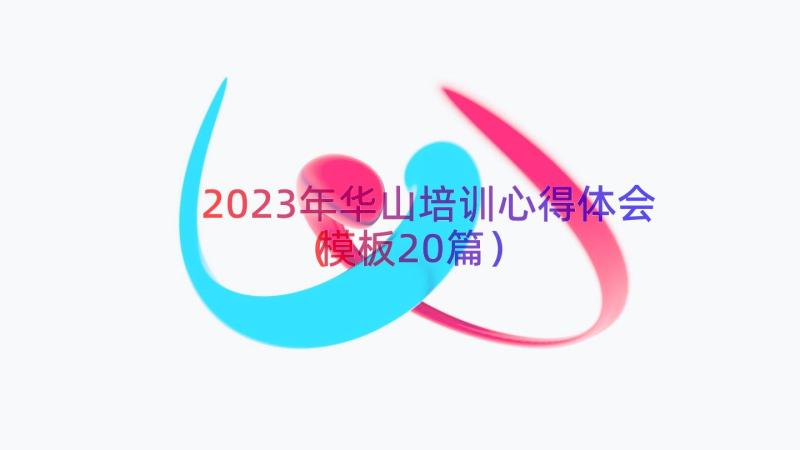 2023年华山培训心得体会（模板20篇）